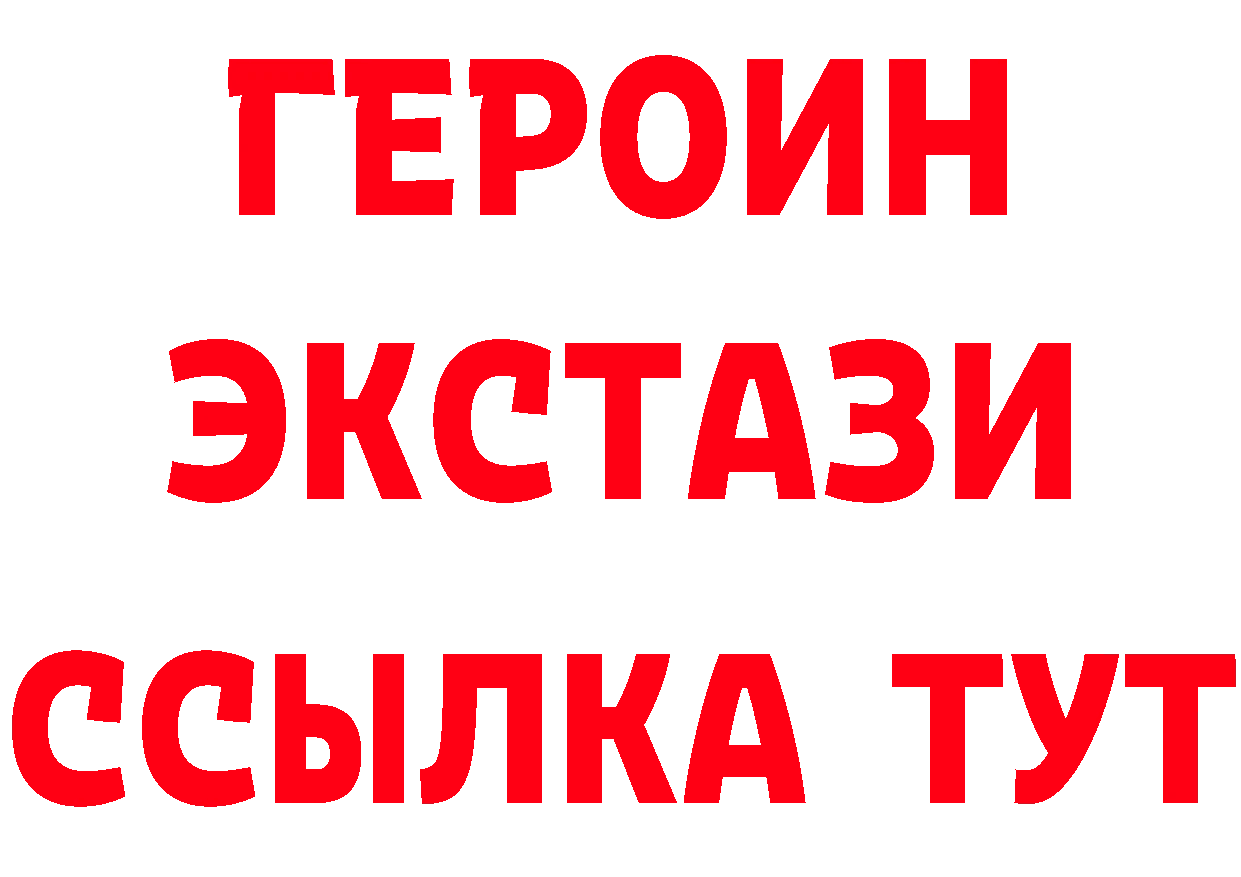 ГЕРОИН
ЭКСТАЗИ
ССЫЛКА ТУТ